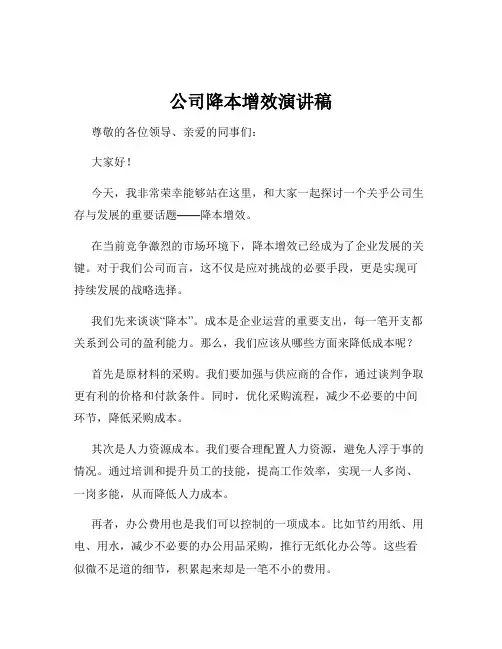 公司降本增效演讲稿

尊敬的各位领导、亲爱的同事们：

大家好！

今天，我非常荣幸能够站在这里，和大家一起探讨一个关乎公司生存与发展的重要话题——降本增效。

在当前竞争激烈的市场环境下，降本增效已经成为了企业发展的关键。对于我们公司而言，这不仅是应对挑战的必要手段，更是实现可持续发展的战略选择。

我们先来谈谈“降本”。成本是企业运营的重要支出，每一笔开支都关系到公司的盈利能力。那么，我们应该从哪些方面来降低成本呢？

首先是原材料的采购。我们要加强与供应商的合作，通过谈判争取更有利的价格和付款条件。同时，优化采购流程，减少不必要的中间环节，降低采购成本。

其次是人力资源成本。我们要合理配置人力资源，避免人浮于事的情况。通过培训和提升员工的技能，提高工作效率，实现一人多岗、一岗多能，从而降低人力成本。

再者，办公费用也是我们可以控制的一项成本。比如节约用纸、用电、用水，减少不必要的办公用品采购，推行无纸化办公等。这些看似微不足道的细节，积累起来却是一笔不小的费用。